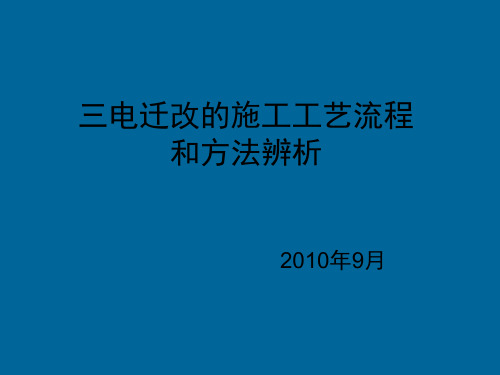 三电迁改的施工工艺流程和方法辨析

2010年9月